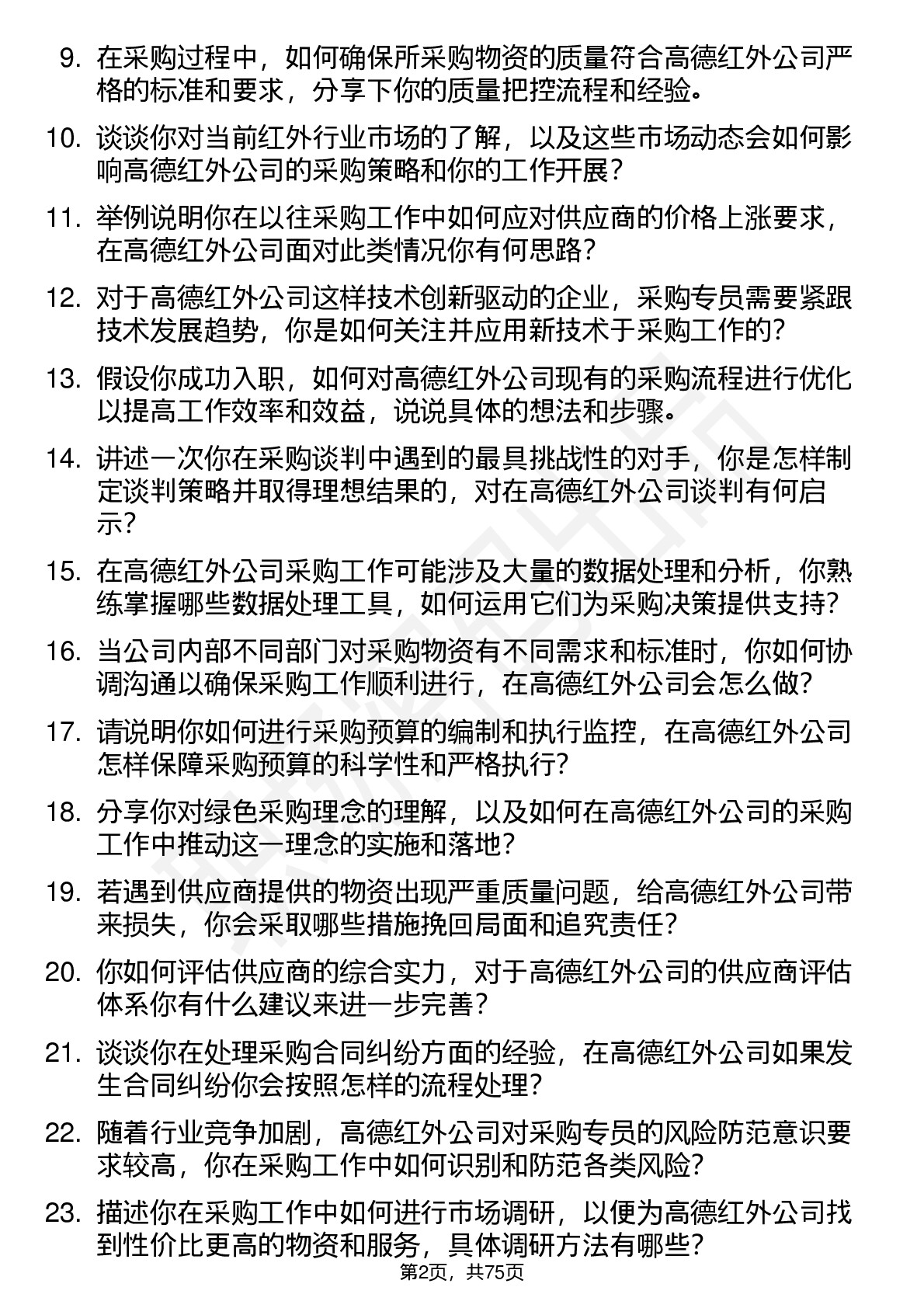 9. 在采购过程中，如何确保所采购物资的质量符合高德红外公司严格的标准和要求，分享下你的质量把控流程和经验。

10. 谈谈你对当前红外行业市场的了解，以及这些市场动态会如何影响高德红外公司的采购策略和你的工作开展？

11. 举例说明你在以往采购工作中如何应对供应商的价格上涨要求，在高德红外公司面对此类情况你有何思路？

12. 对于高德红外公司这样技术创新驱动的企业，采购专员需要紧跟技术发展趋势，你是如何关注并应用新技术于采购工作的？

13. 假设你成功入职，如何对高德红外公司现有的采购流程进行优化以提高工作效率和效益，说说具体的想法和步骤。

14. 讲述一次你在采购谈判中遇到的最具挑战性的对手，你是怎样制定谈判策略并取得理想结果的，对在高德红外公司谈判有何启示？

15. 在高德红外公司采购工作可能涉及大量的数据处理和分析，你熟练掌握哪些数据处理工具，如何运用它们为采购决策提供支持？

16. 当公司内部不同部门对采购物资有不同需求和标准时，你如何协调沟通以确保采购工作顺利进行，在高德红外公司会怎么做？

17. 请说明你如何进行采购预算的编制和执行监控，在高德红外公司怎样保障采购预算的科学性和严格执行？

18. 分享你对绿色采购理念的理解，以及如何在高德红外公司的采购工作中推动这一理念的实施和落地？

19. 若遇到供应商提供的物资出现严重质量问题，给高德红外公司带来损失，你会采取哪些措施挽回局面和追究责任？

20. 你如何评估供应商的综合实力，对于高德红外公司的供应商评估体系你有什么建议来进一步完善？

21. 谈谈你在处理采购合同纠纷方面的经验，在高德红外公司如果发生合同纠纷你会按照怎样的流程处理？

22. 随着行业竞争加剧，高德红外公司对采购专员的风险防范意识要求较高，你在采购工作中如何识别和防范各类风险？

23. 描述你在采购工作中如何进行市场调研，以便为高德红外公司找到性价比更高的物资和服务，具体调研方法有哪些？

第2页，共75页